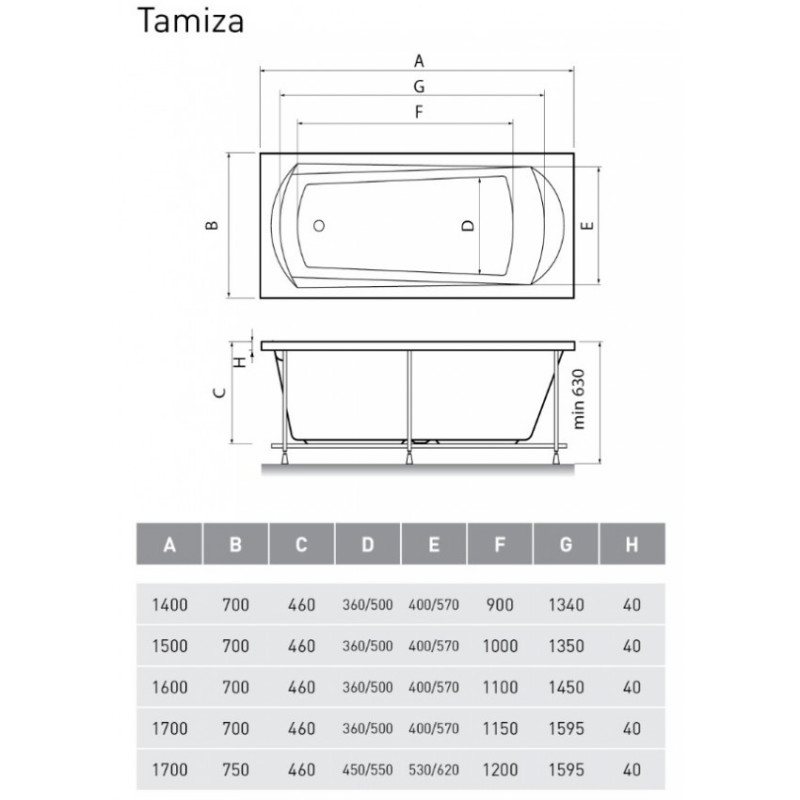 Tamiza

A
G
F
B
D
E
H
C
min 630

| A | B | C | D | E | F | G | H |
|---|---|---|---|---|---|---|---|
| 1400 | 700 | 460 | 360/500 | 400/570 | 900 | 1340 | 40 |
| 1500 | 700 | 460 | 360/500 | 400/570 | 1000 | 1350 | 40 |
| 1600 | 700 | 460 | 360/500 | 400/570 | 1100 | 1450 | 40 |
| 1700 | 700 | 460 | 360/500 | 400/570 | 1150 | 1595 | 40 |
| 1700 | 750 | 460 | 450/550 | 530/620 | 1200 | 1595 | 40 |